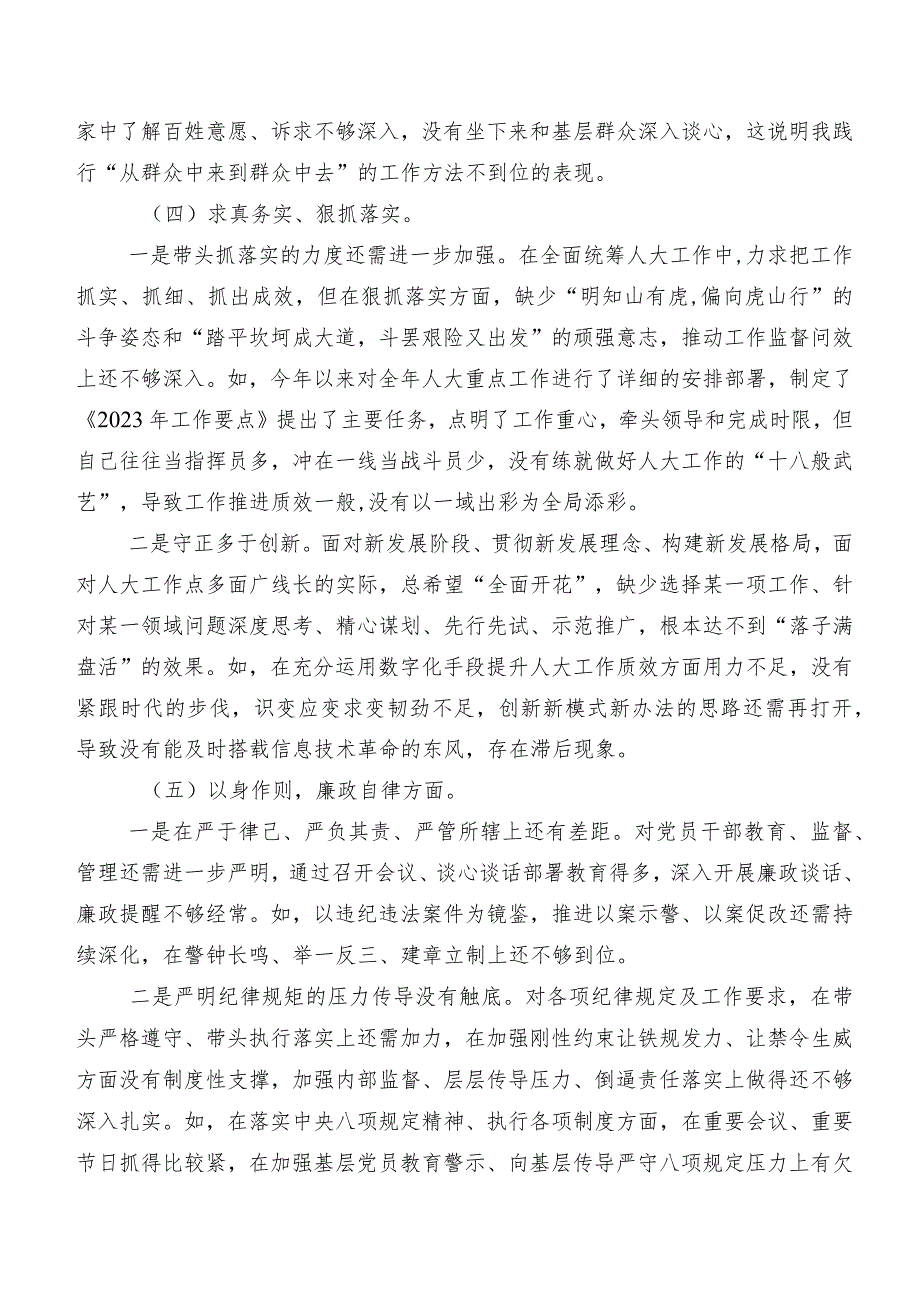 家中了解百姓意愿、诉求不够深入，没有坐下来和基层群众深入谈心，这说明我践行“从群众中来到群众中去”的工作方法不到位的表现。

（四）求真务实、狠抓落实。

一是带头抓落实的力度还需进一步加强。在全面统筹人大工作中,力求把工作抓实、抓细、抓出成效，但在狠抓落实方面，缺少“明知山有虎,偏向虎山行”的斗争姿态和“踏平坎坷成大道，斗罢艰险又出发”的顽强意志，推动工作监督问效上还不够深入。如，今年以来对全年人大重点工作进行了详细的安排部署，制定了《2023年工作要点》提出了主要任务，点明了工作重心，牵头领导和完成时限，但自己往往当指挥员多，冲在一线当战斗员少，没有练就做好人大工作的“十八般武艺”，导致工作推进质效一般,没有以一域出彩为全局添彩。

二是守正多于创新。面对新发展阶段、贯彻新发展理念、构建新发展格局，面对人大工作点多面广线长的实际，总希望“全面开花”，缺少选择某一项工作、针对某一领域问题深度思考、精心谋划、先行先试、示范推广，根本达不到“落子满盘活”的效果。如，在充分运用数字化手段提升人大工作质效方面用力不足，没有紧跟时代的步伐，识变应变求变韧劲不足，创新新模式新办法的思路还需再打开，导致没有能及时搭载信息技术革命的东风，存在滞后现象。

（五）以身作则，廉政自律方面。

一是在严于律己、严负其责、严管所辖上还有差距。对党员干部教育、监督、管理还需进一步严明，通过召开会议、谈心谈话部署教育得多，深入开展廉政谈话、廉政提醒不够经常。如，以违纪违法案件为镜鉴，推进以案示警、以案促改还需持续深化，在警钟长鸣、举一反三、建章立制上还不够到位。

二是严明纪律规矩的压力传导没有触底。对各项纪律规定及工作要求，在带头严格遵守、带头执行落实上还需加力，在加强刚性约束让铁规发力、让禁令生威方面没有制度性支撑，加强内部监督、层层传导压力、倒逼责任落实上做得还不够深入扎实。如，在落实中央八项规定精神、执行各项制度方面，在重要会议、重要节日抓得比较紧，在加强基层党员教育警示、向基层传导严守八项规定压力上有欠